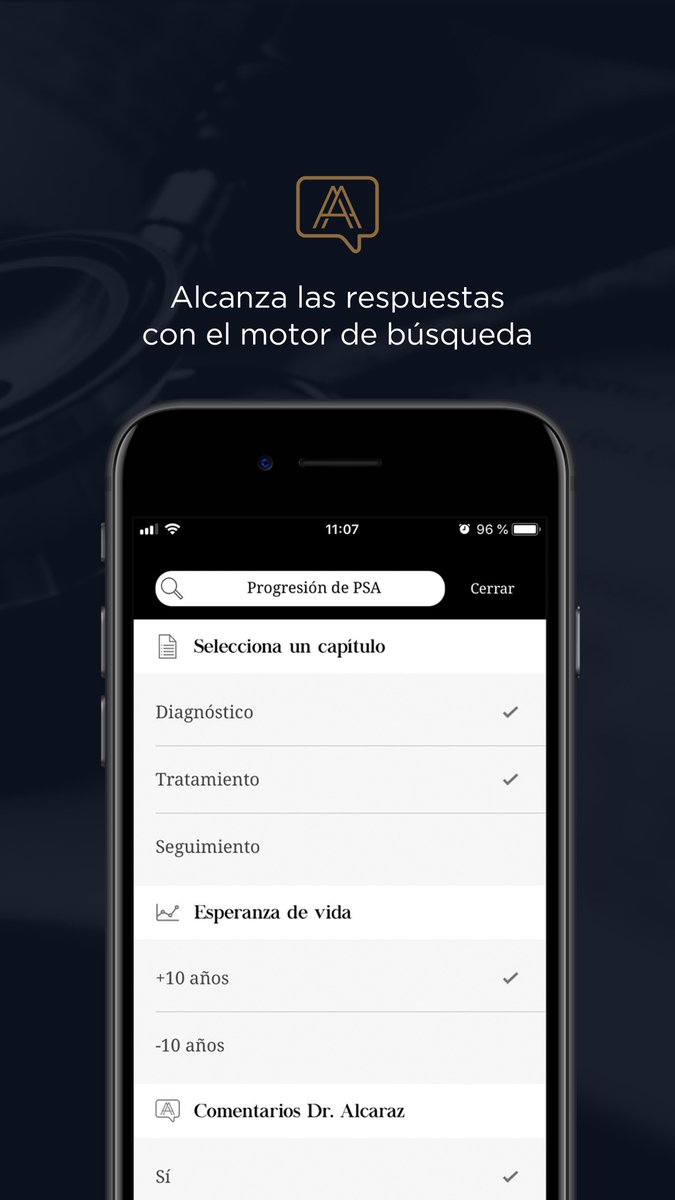 Alcanza las respuestas con el motor de búsqueda

11:07

96 %

Progresión de PSA

Cerrar

Selecciona un capítulo

Diagnóstico

Tratamiento

Seguimiento

Esperanza de vida

+10 años

-10 años

Comentarios Dr. Alcaraz

Sí